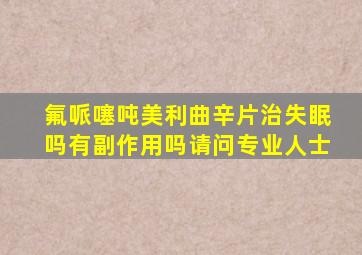 氟哌噻吨美利曲辛片治失眠吗有副作用吗请问专业人士